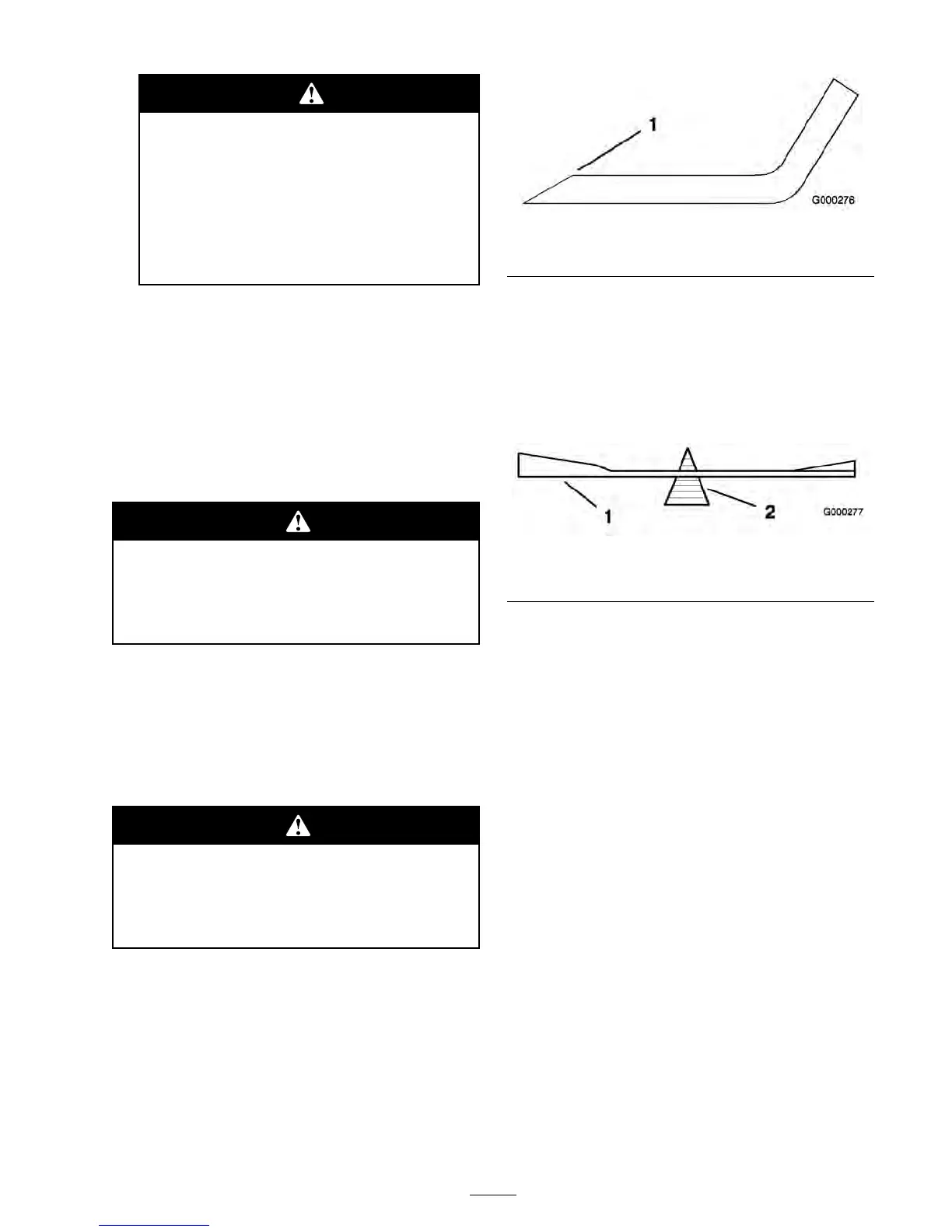 1

G000276

1

2

G000277